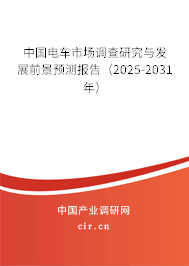 中国电车市场调查研究与发展前景预测报告（2025-2031年）

中国产业调研网

cir.cn